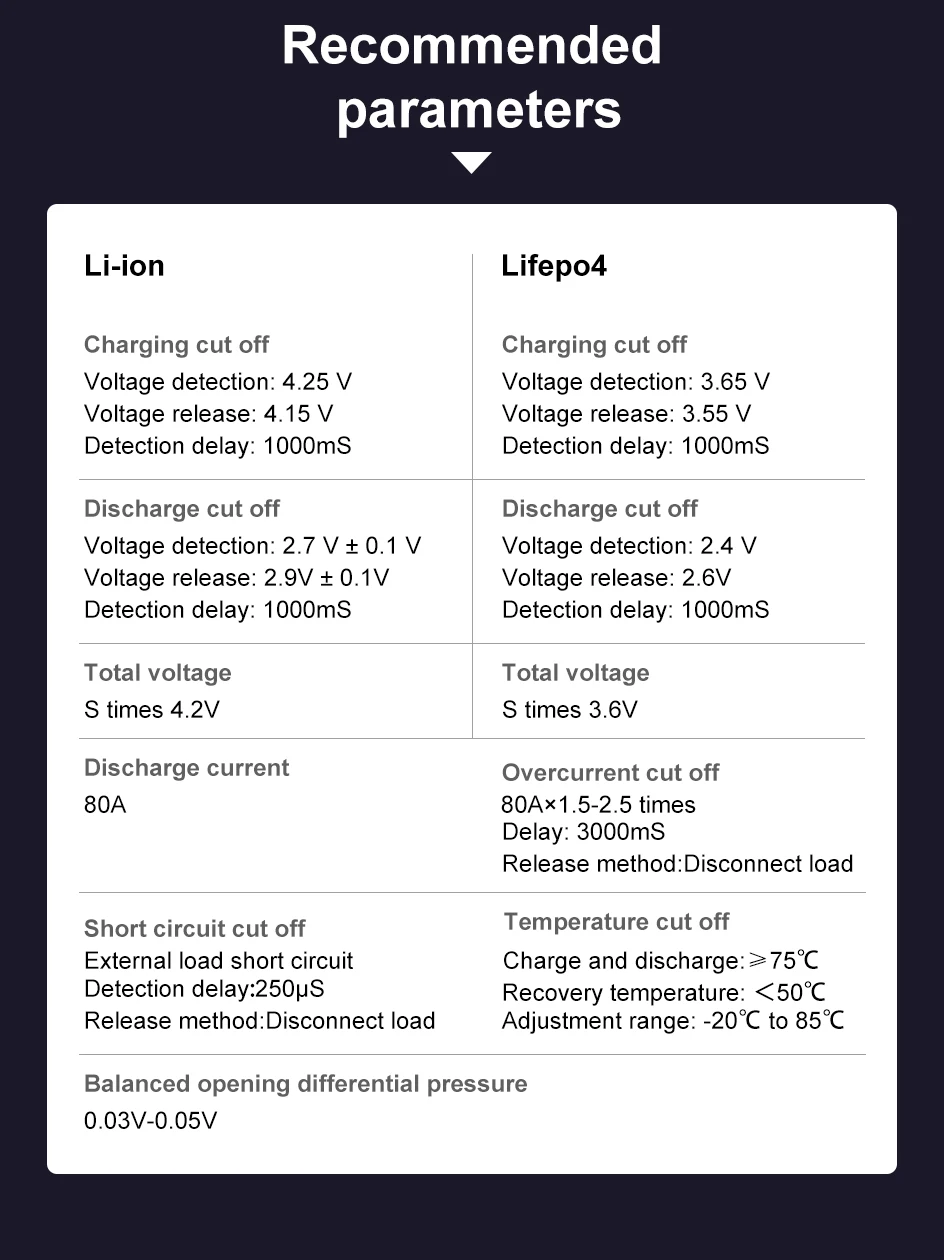 Recommended parameters

Li-ion

Charging cut off
Voltage detection: 4.25 V
Voltage release: 4.15 V
Detection delay: 1000mS

Discharge cut off
Voltage detection: 2.7 V ± 0.1 V
Voltage release: 2.9V ± 0.1V
Detection delay: 1000mS

Total voltage
S times 4.2V

Lifepo4

Charging cut off
Voltage detection: 3.65 V
Voltage release: 3.55 V
Detection delay: 1000mS

Discharge cut off
Voltage detection: 2.4 V
Voltage release: 2.6V
Detection delay: 1000mS

Total voltage
S times 3.6V

Discharge current
80A

Overcurrent cut off
80A×1.5-2.5 times
Delay: 3000mS
Release method:Disconnect load

Short circuit cut off
External load short circuit
Detection delay:250μS
Release method:Disconnect load

Temperature cut off
Charge and discharge:≥75℃
Recovery temperature: <50℃
Adjustment range: -20℃ to 85℃

Balanced opening differential pressure
0.03V-0.05V